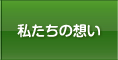 私たちの想い